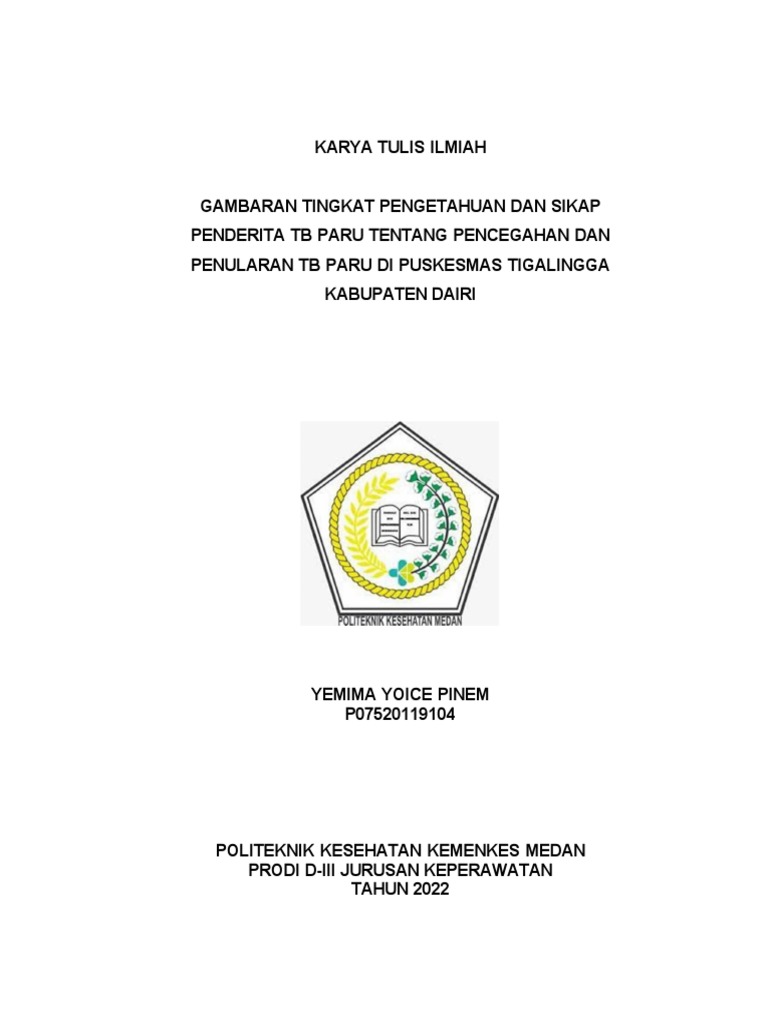 KARYA TULIS ILMIAH

GAMBARAN TINGKAT PENGETAHUAN DAN SIKAP PENDERITA TB PARU TENTANG PENCEGAHAN DAN PENULARAN TB PARU DI PUSKESMAS TIGALINGGA KABUPATEN DAIRI

POLITEKNIK KESEHATAN MEDAN

YEMIMA YOICE PINEM
P07520119104

POLITEKNIK KESEHATAN KEMENKES MEDAN
PRODI D-III JURUSAN KEPERAWATAN
TAHUN 2022